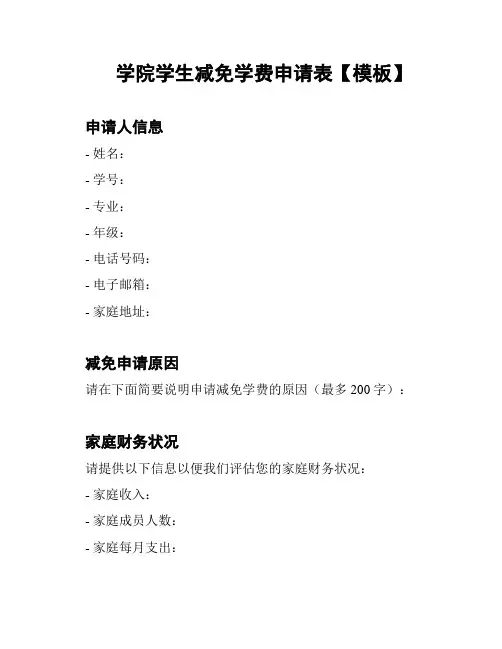 学院学生减免学费申请表【模板】

申请人信息

- 姓名：
- 学号：
- 专业：
- 年级：
- 电话号码：
- 电子邮箱：
- 家庭地址：

减免申请原因

请在下面简要说明申请减免学费的原因（最多 200 字）：

家庭财务状况

请提供以下信息以便我们评估您的家庭财务状况：

- 家庭收入：
- 家庭成员人数：
- 家庭每月支出：